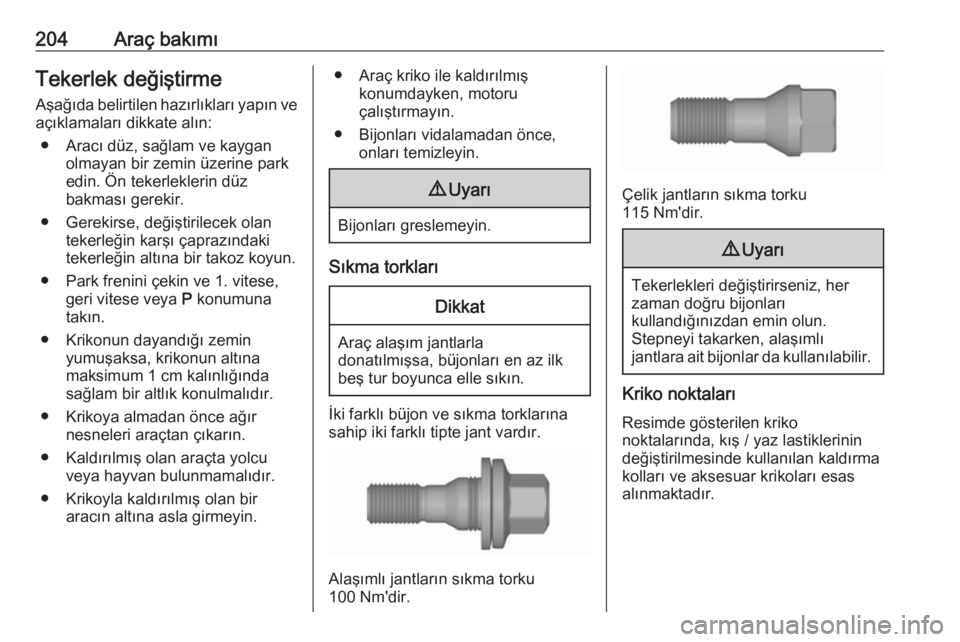 204 Araç bakımı

Tekerlek değiştirme

Aşağıda belirtilen hazırlıkları yapın ve açıklamaları dikkate alın:

● Aracı düz, sağlam ve kaygan olmayan bir zemin üzerine park edin. Ön tekerleklerin düz bakması gerekir.

● Gerekirse, değiştirilecek olan tekerleğin karşı çaprazındaki tekerleğin altına bir takoz koyun.

● Park frenini çekin ve 1. vitese, geri vitese veya P konumuna takın.

● Krikonun dayandığı zemin yumuşaksa, krikonun altına maksimum 1 cm kalınlığında sağlam bir altlık konulmalıdır.

● Krikoya almadan önce ağır nesneleri araçtan çıkarın.

● Kaldırılmış olan araçta yolcu veya hayvan bulunmamalıdır.

● Krikoyla kaldırılmış olan bir aracın altına asla girmeyin.

● Araç kriko ile kaldırılmış konumdayken, motoru çalıştırmayın.

● Bijonları vidalamadan önce, onları temizleyin.

⚠ Uyarı

Bijonları greslemeyin.

Sıkma torkları

Dikkat

Araç alaşım jantlarla donatılmışsa, büjonları en az ilk beş tur boyunca elle sıkın.

İki farklı büjon ve sıkma torklarına sahip iki farklı tipte jant vardır.

Alaşımlı jantların sıkma torku 100 Nm'dir.

Çelik jantların sıkma torku 115 Nm'dir.

⚠ Uyarı

Tekerlekleri değiştirirseniz, her zaman doğru bijonları kullandığınızdan emin olun. Stepneyi takarken, alaşımlı jantlara ait bijonlar da kullanılabilir.

Kriko noktaları

Resimde gösterilen kriko noktalarında, kış / yaz lastiklerinin değiştirilmesinde kullanılan kaldırma kolları ve aksesuar krikoları esas alınmaktadır.

carmanualsonline.info